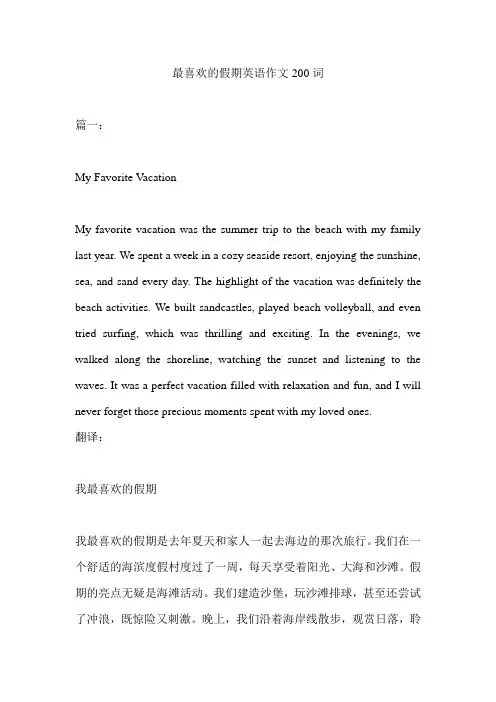 最喜欢的假期英语作文 200 词

篇一：

My Favorite Vacation

My favorite vacation was the summer trip to the beach with my family last year. We spent a week in a cozy seaside resort, enjoying the sunshine, sea, and sand every day. The highlight of the vacation was definitely the beach activities. We built sandcastles, played beach volleyball, and even tried surfing, which was thrilling and exciting. In the evenings, we walked along the shoreline, watching the sunset and listening to the waves. It was a perfect vacation filled with relaxation and fun, and I will never forget those precious moments spent with my loved ones.
翻译：

我最喜欢的假期

我最喜欢的假期是去年夏天和家人一起去海边的那次旅行。我们在一个舒适的海滨度假村度过了一周，每天享受着阳光、大海和沙滩。假期的亮点无疑是海滩活动。我们建造沙堡，玩沙滩排球，甚至还尝试了冲浪，既惊险又刺激。晚上，我们沿着海岸线散步，观赏日落，聆